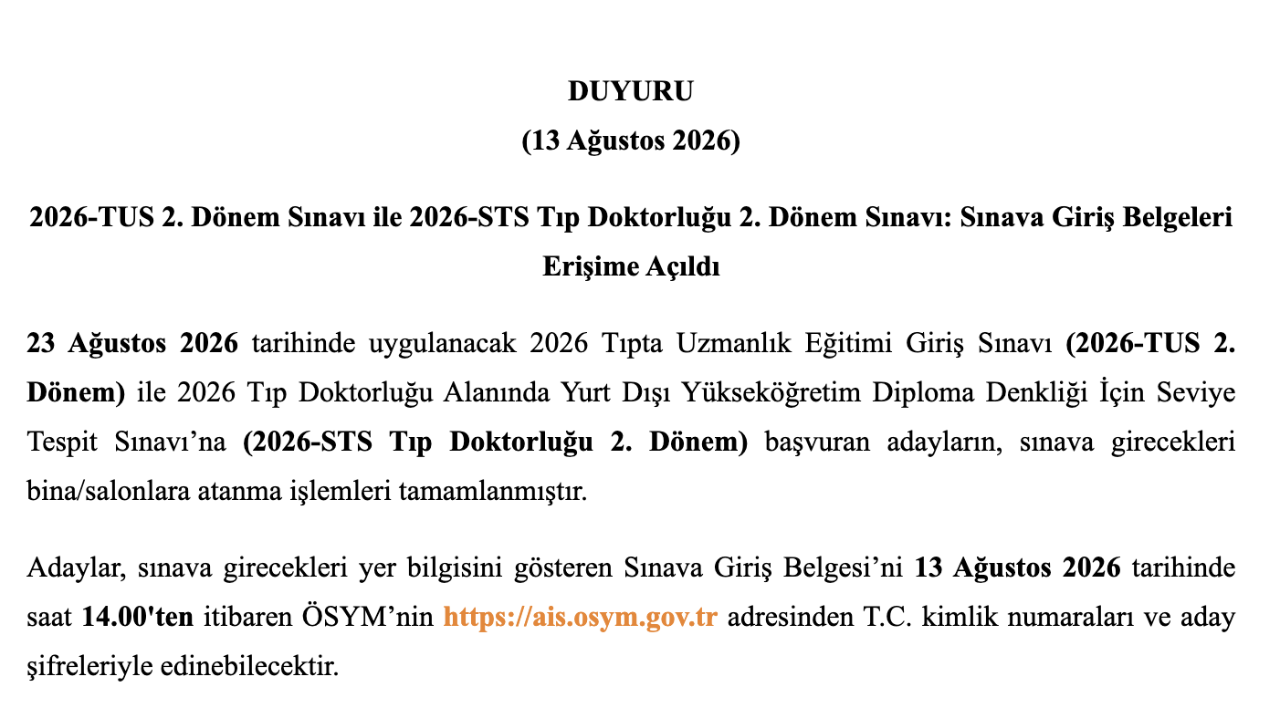 DUYURU
(13 Ağustos 2026)

2026-TUS 2. Dönem Sınavı ile 2026-STS Tıp Doktorluğu 2. Dönem Sınavı: Sınava Giriş Belgeleri Erişime Açıldı

23 Ağustos 2026 tarihinde uygulanacak 2026 Tıpta Uzmanlık Eğitimi Giriş Sınavı (2026-TUS 2. Dönem) ile 2026 Tıp Doktorluğu Alanında Yurt Dışı Yükseköğretim Diploma Denkliği İçin Seviye Tespit Sınavı'na (2026-STS Tıp Doktorluğu 2. Dönem) başvuran adayların, sınava girecekleri bina/salonlara atanma işlemleri tamamlanmıştır.

Adaylar, sınava girecekleri yer bilgisini gösteren Sınava Giriş Belgesi'ni 13 Ağustos 2026 tarihinde saat 14.00'ten itibaren ÖSYM'nin https://ais.osym.gov.tr adresinden T.C. kimlik numaraları ve aday şifreleriyle edinebilecektir.